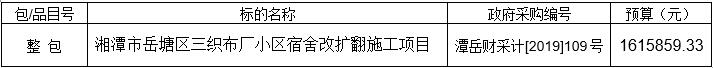 | 包/品目号 | 标的名称 | 政府采购编号 | 预算（元） |
|---|---|---|---|
| 整 包 | 湘潭市岳塘区三织布厂小区宿舍改扩翻施工项目 | 潭岳财采计[2019]109号 | 1615859.33 |